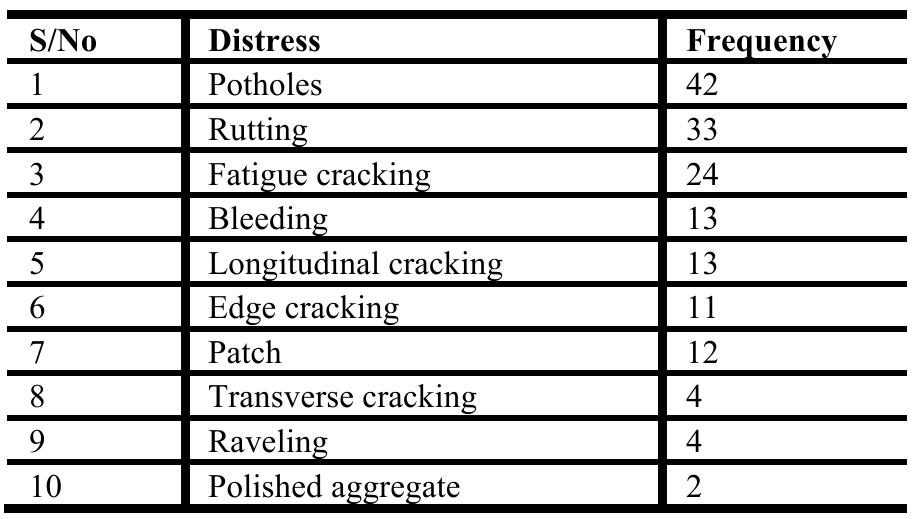 | S/No | Distress | Frequency |
|---|---|---|
| 1 | Potholes | 42 |
| 2 | Rutting | 33 |
| 3 | Fatigue cracking | 24 |
| 4 | Bleeding | 13 |
| 5 | Longitudinal cracking | 13 |
| 6 | Edge cracking | 11 |
| 7 | Patch | 12 |
| 8 | Transverse cracking | 4 |
| 9 | Raveling | 4 |
| 10 | Polished aggregate | 2 |